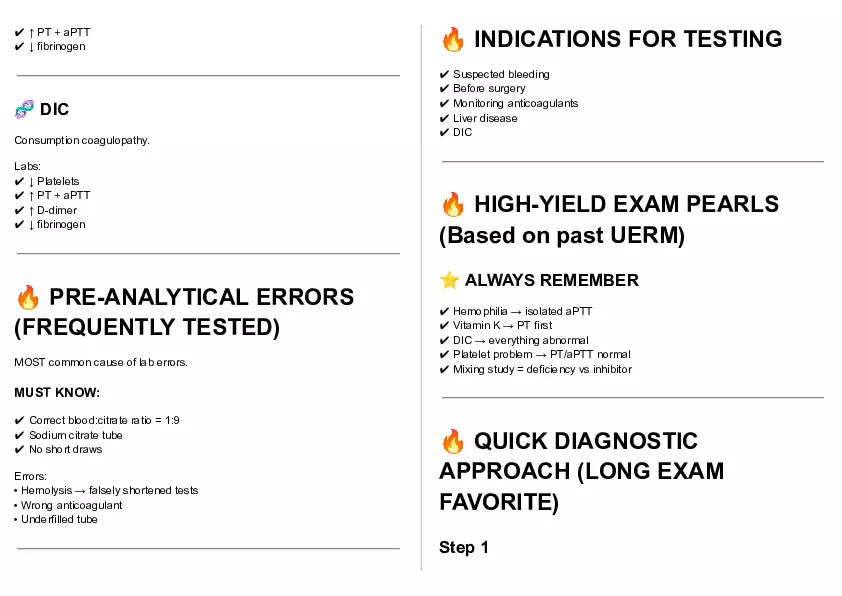 ✔ ↑ PT + aPTT
✔ ↓ fibrinogen

🧬 DIC

Consumption coagulopathy.

Labs:
✔ ↓ Platelets
✔ ↑ PT + aPTT
✔ ↑ D-dimer
✔ ↓ fibrinogen

🔥 PRE-ANALYTICAL ERRORS (FREQUENTLY TESTED)

MOST common cause of lab errors.

MUST KNOW:

✔ Correct blood:citrate ratio = 1:9
✔ Sodium citrate tube
✔ No short draws

Errors:
• Hemolysis → falsely shortened tests
• Wrong anticoagulant
• Underfilled tube

🔥 INDICATIONS FOR TESTING

✔ Suspected bleeding
✔ Before surgery
✔ Monitoring anticoagulants
✔ Liver disease
✔ DIC

🔥 HIGH-YIELD EXAM PEARLS (Based on past UERM)

⭐ ALWAYS REMEMBER

✔ Hemophilia → isolated aPTT
✔ Vitamin K → PT first
✔ DIC → everything abnormal
✔ Platelet problem → PT/aPTT normal
✔ Mixing study = deficiency vs inhibitor

🔥 QUICK DIAGNOSTIC APPROACH (LONG EXAM FAVORITE)

Step 1